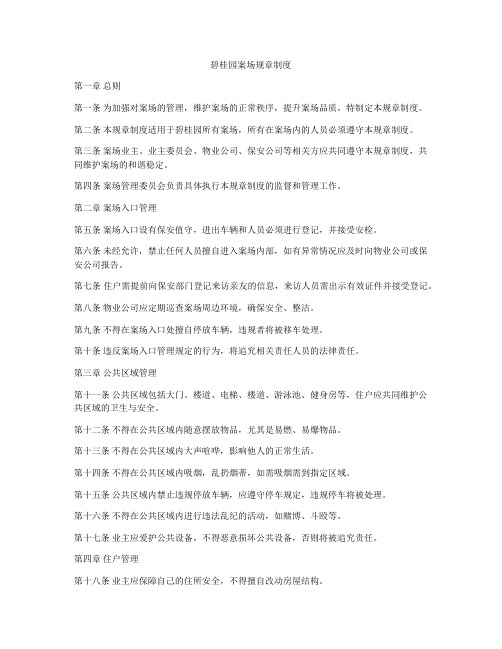 碧桂园案场规章制度

第一章 总则

第一条 为加强对案场的管理，维护案场的正常秩序，提升案场品质，特制定本规章制度。

第二条 本规章制度适用于碧桂园所有案场，所有在案场内的人员必须遵守本规章制度。

第三条 案场业主、业主委员会、物业公司、保安公司等相关方应共同遵守本规章制度，共同维护案场的和谐稳定。

第四条 案场管理委员会负责具体执行本规章制度的监督和管理工作。

第二章 案场入口管理

第五条 案场入口设有保安值守，进出车辆和人员必须进行登记，并接受安检。

第六条 未经允许，禁止任何人员擅自进入案场内部，如有异常情况应及时向物业公司或保安公司报告。

第七条 住户需提前向保安部门登记来访亲友的信息，来访人员需出示有效证件并接受登记。

第八条 物业公司应定期巡查案场周边环境，确保安全、整洁。

第九条 不得在案场入口处擅自停放车辆，违规者将被移车处理。

第十条 违反案场入口管理规定的行为，将追究相关责任人员的法律责任。

第三章 公共区域管理

第十一条 公共区域包括大门、楼道、电梯、楼道、游泳池、健身房等，住户应共同维护公共区域的卫生与安全。

第十二条 不得在公共区域内随意摆放物品，尤其是易燃、易爆物品。

第十三条 不得在公共区域内大声喧哗，影响他人的正常生活。

第十四条 不得在公共区域内吸烟，乱扔烟蒂，如需吸烟需到指定区域。

第十五条 公共区域内禁止违规停放车辆，应遵守停车规定，违规停车将被处理。

第十六条 不得在公共区域内进行违法乱纪的活动，如赌博、斗殴等。

第十七条 业主应爱护公共设备，不得恶意损坏公共设备，否则将被追究责任。

第四章 住户管理

第十八条 业主应保障自己的住所安全，不得擅自改动房屋结构。